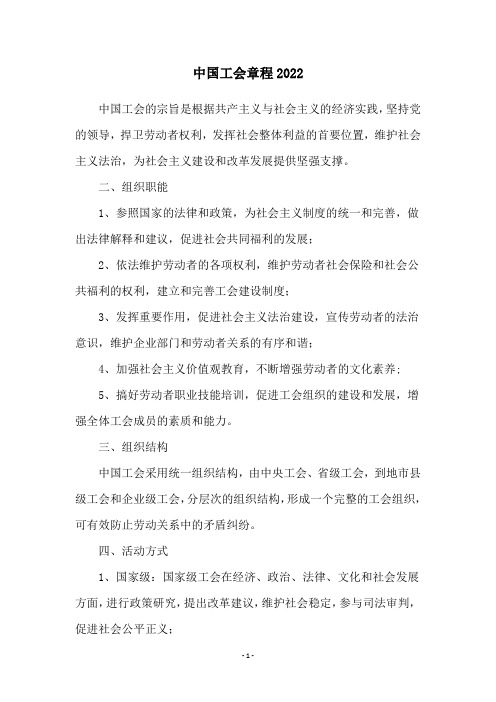 中国工会章程2022

中国工会的宗旨是根据共产主义与社会主义的经济实践，坚持党的领导，捍卫劳动者权利，发挥社会整体利益的首要位置，维护社会主义法治，为社会主义建设和改革发展提供坚强支撑。

二、组织职能

1、参照国家的法律和政策，为社会主义制度的统一和完善，做出法律解释和建议，促进社会共同福利的发展；

2、依法维护劳动者的各项权利，维护劳动者社会保险和社会公共福利的权利，建立和完善工会建设制度；

3、发挥重要作用，促进社会主义法治建设，宣传劳动者的法治意识，维护企业部门和劳动者关系的有序和谐；

4、加强社会主义价值观教育，不断增强劳动者的文化素养；

5、搞好劳动者职业技能培训，促进工会组织的建设和发展，增强全体工会成员的素质和能力。

三、组织结构

中国工会采用统一组织结构，由中央工会、省级工会，到地市县级工会和企业级工会，分层次的组织结构，形成一个完整的工会组织，可有效防止劳动关系中的矛盾纠纷。

四、活动方式

1、国家级：国家级工会在经济、政治、法律、文化和社会发展方面，进行政策研究，提出改革建议，维护社会稳定，参与司法审判，促进社会公平正义；

- 1 -